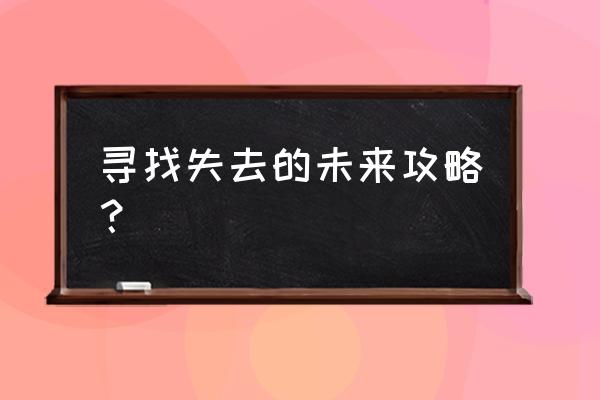 寻找失去的未来攻略？